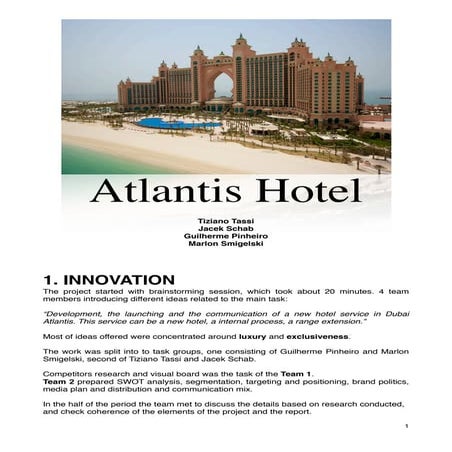 Atlantis Hotel

Tiziano Tassi
Jacek Schab
Guilherme Pinheiro
Marlon Smigelski

1. INNOVATION

The project started with brainstorming session, which took about 20 minutes. 4 team members introducing different ideas related to the main task:

"Development, the launching and the communication of a new hotel service in Dubai Atlantis. This service can be a new hotel, a internal process, a range extension."

Most of ideas offered were concentrated around luxury and exclusiveness.

The work was split into to task groups, one consisting of Guilherme Pinheiro and Marlon Smigelski, second of Tiziano Tassi and Jacek Schab.

Competitors research and visual board was the task of the Team 1.
Team 2 prepared SWOT analysis, segmentation, targeting and positioning, brand politics, media plan and distribution and communication mix.

In the half of the period the team met to discuss the details based on research conducted, and check coherence of the elements of the project and the report.

1